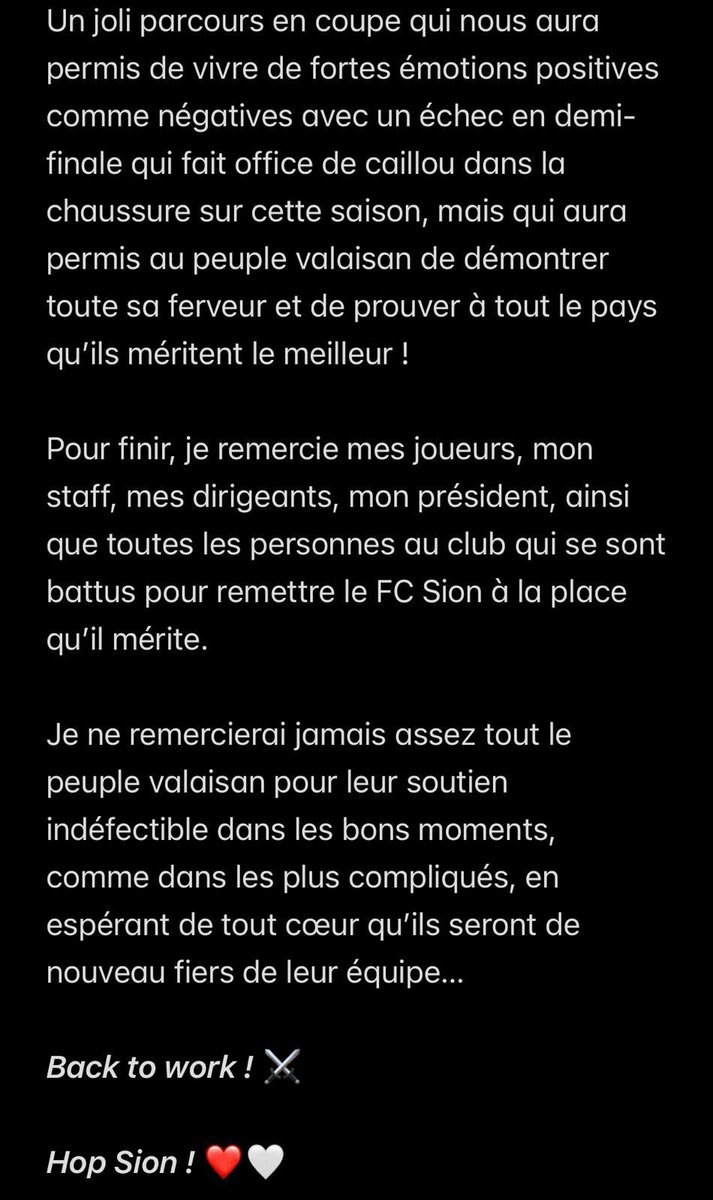 Un joli parcours en coupe qui nous aura permis de vivre de fortes émotions positives comme négatives avec un échec en demi-finale qui fait office de caillou dans la chaussure sur cette saison, mais qui aura permis au peuple valaisan de démontrer toute sa ferveur et de prouver à tout le pays qu'ils méritent le meilleur !

Pour finir, je remercie mes joueurs, mon staff, mes dirigeants, mon président, ainsi que toutes les personnes au club qui se sont battus pour remettre le FC Sion à la place qu'il mérite.

Je ne remercierai jamais assez tout le peuple valaisan pour leur soutien indéfectible dans les bons moments, comme dans les plus compliqués, en espérant de tout cœur qu'ils seront de nouveau fiers de leur équipe...

Back to work ! ⚔️

Hop Sion ! ❤️🤍